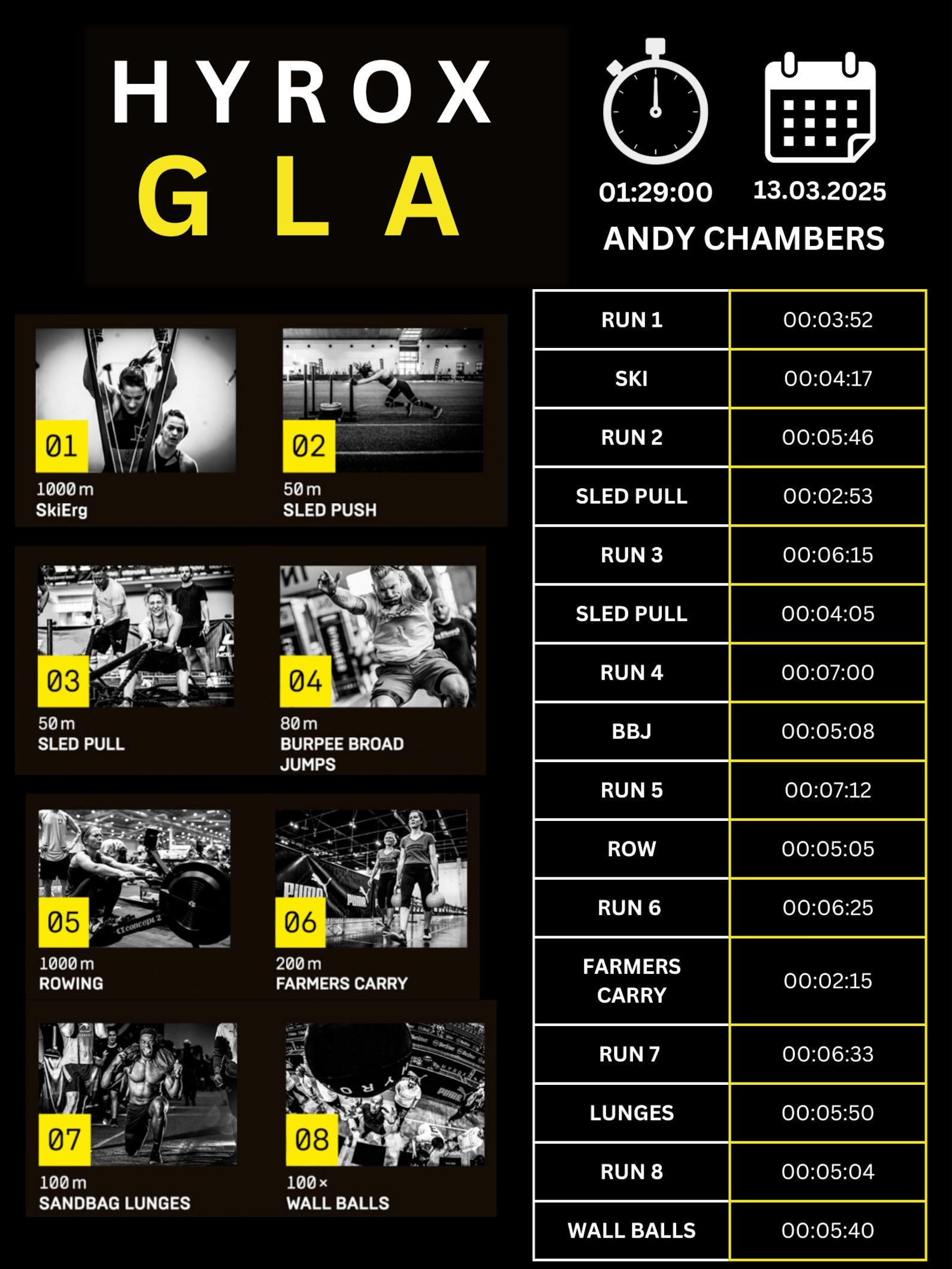 HYROX
GLA

01:29:00
13.03.2025
ANDY CHAMBERS

01
1000 m
SkiErg

02
50 m
SLED PUSH

03
50 m
SLED PULL

04
80 m
BURPEE BROAD JUMPS

05
1000 m
ROWING

06
200 m
FARMERS CARRY

07
100 m
SANDBAG LUNGES

08
100 ×
WALL BALLS

| RUN 1 | 00:03:52 |
|---|---|
| SKI | 00:04:17 |
| RUN 2 | 00:05:46 |
| SLED PULL | 00:02:53 |
| RUN 3 | 00:06:15 |
| SLED PULL | 00:04:05 |
| RUN 4 | 00:07:00 |
| BBJ | 00:05:08 |
| RUN 5 | 00:07:12 |
| ROW | 00:05:05 |
| RUN 6 | 00:06:25 |
| FARMERS CARRY | 00:02:15 |
| RUN 7 | 00:06:33 |
| LUNGES | 00:05:50 |
| RUN 8 | 00:05:04 |
| WALL BALLS | 00:05:40 |